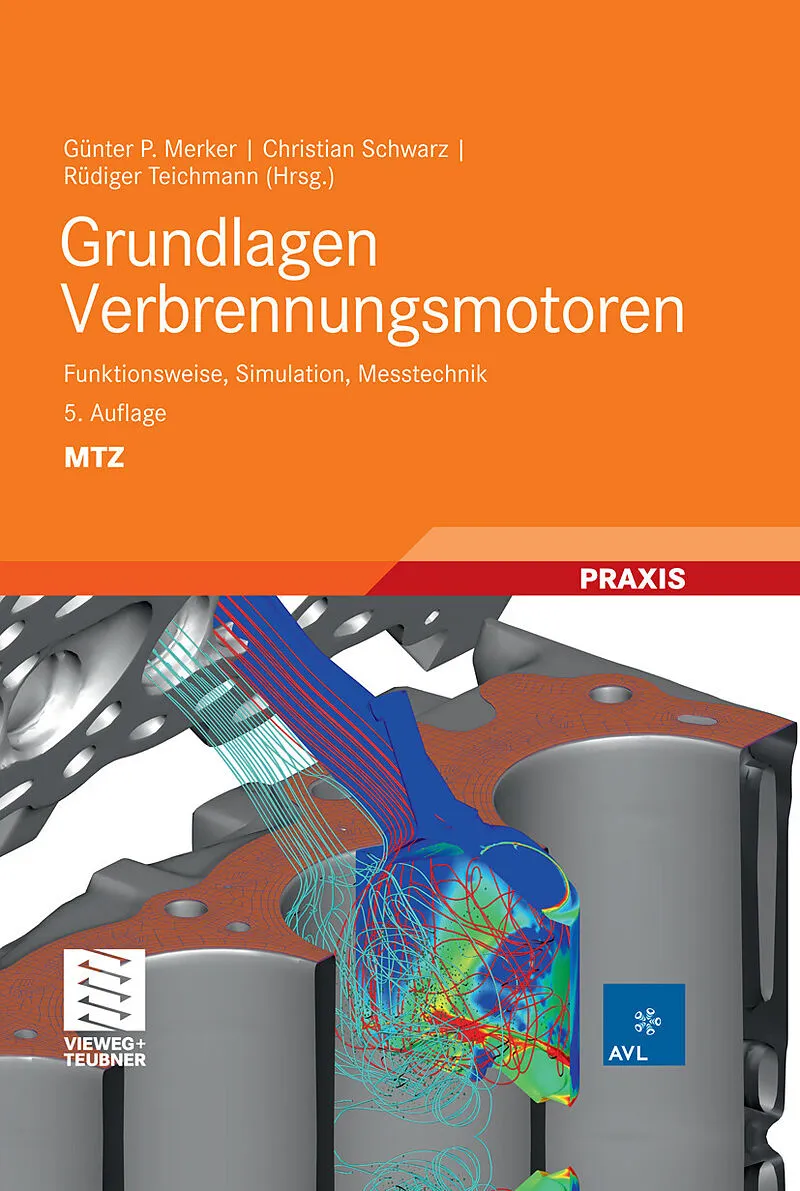 Günter P. Merker | Christian Schwarz |
Rüdiger Teichmann (Hrsg.)

Grundlagen Verbrennungsmotoren

Funktionsweise, Simulation, Messtechnik

5. Auflage

MTZ

PRAXIS

VIEWEG+
TEUBNER

AVL